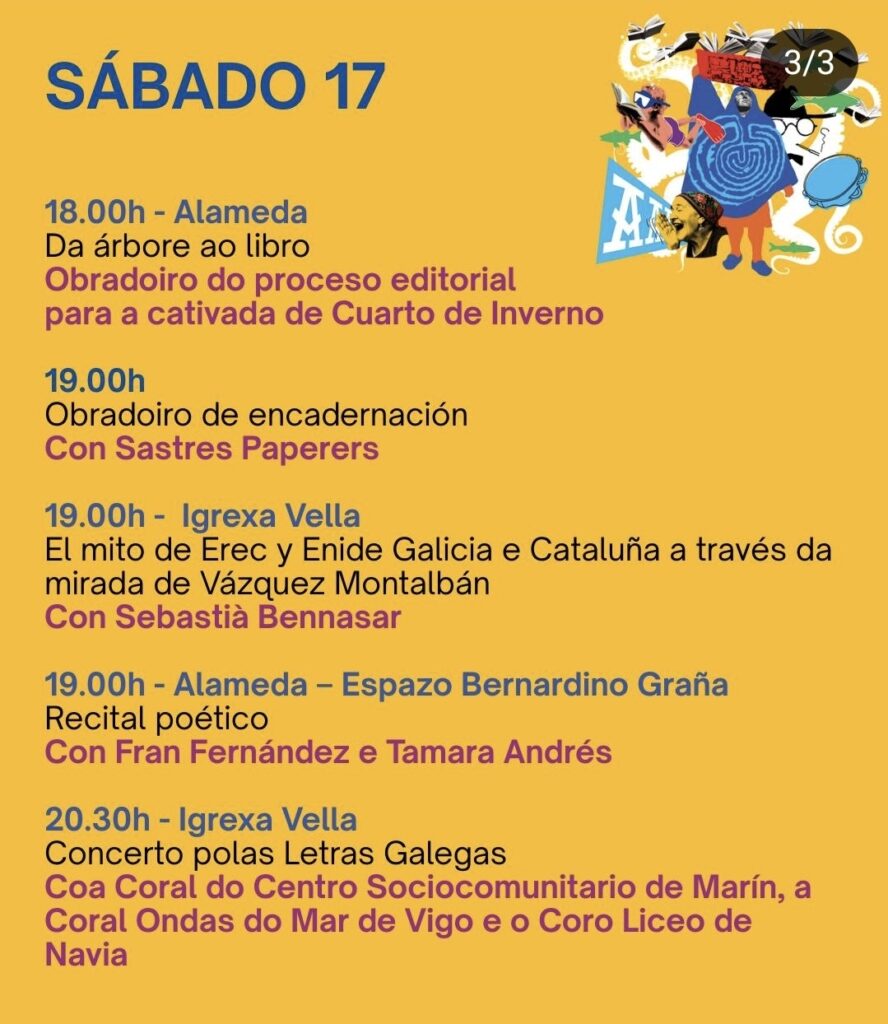 SÁBADO 17

3/3

18.00h - Alameda
Da árbore ao libro
Obradoiro do proceso editorial para a cativada de Cuarto de Inverno

19.00h
Obradoiro de encadernación
Con Sastres Paperers

19.00h - Igrexa Vella
El mito de Erec y Enide Galicia e Cataluña a través da mirada de Vázquez Montalbán
Con Sebastià Bennasar

19.00h - Alameda – Espazo Bernardino Graña
Recital poético
Con Fran Fernández e Tamara Andrés

20.30h - Igrexa Vella
Concerto polas Letras Galegas
Coa Coral do Centro Sociocomunitario de Marín, a Coral Ondas do Mar de Vigo e o Coro Liceo de Navia